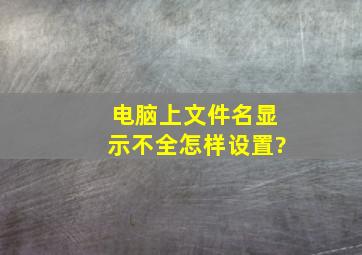 电脑上文件名显示不全怎样设置?